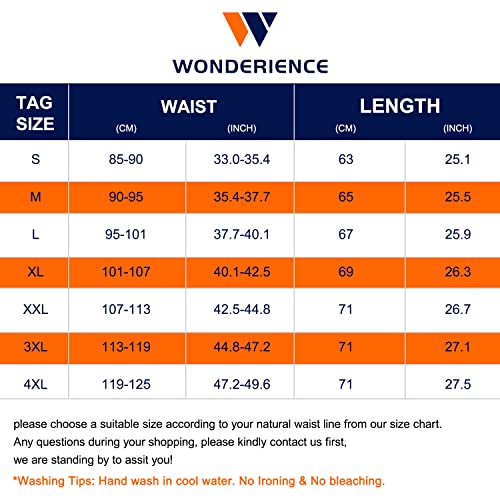 WONDERIENCE

| TAG SIZE | WAIST (CM) | WAIST (INCH) | LENGTH (CM) | LENGTH (INCH) |
|---|---|---|---|---|
| S | 85-90 | 33.0-35.4 | 63 | 25.1 |
| M | 90-95 | 35.4-37.7 | 65 | 25.5 |
| L | 95-101 | 37.7-40.1 | 67 | 25.9 |
| XL | 101-107 | 40.1-42.5 | 69 | 26.3 |
| XXL | 107-113 | 42.5-44.8 | 71 | 26.7 |
| 3XL | 113-119 | 44.8-47.2 | 71 | 27.1 |
| 4XL | 119-125 | 47.2-49.6 | 71 | 27.5 |

please choose a suitable size according to your natural waist line from our size chart.
Any questions during your shopping, please kindly contact us first,
we are standing by to assit you!

*Washing Tips: Hand wash in cool water. No Ironing & No bleaching.